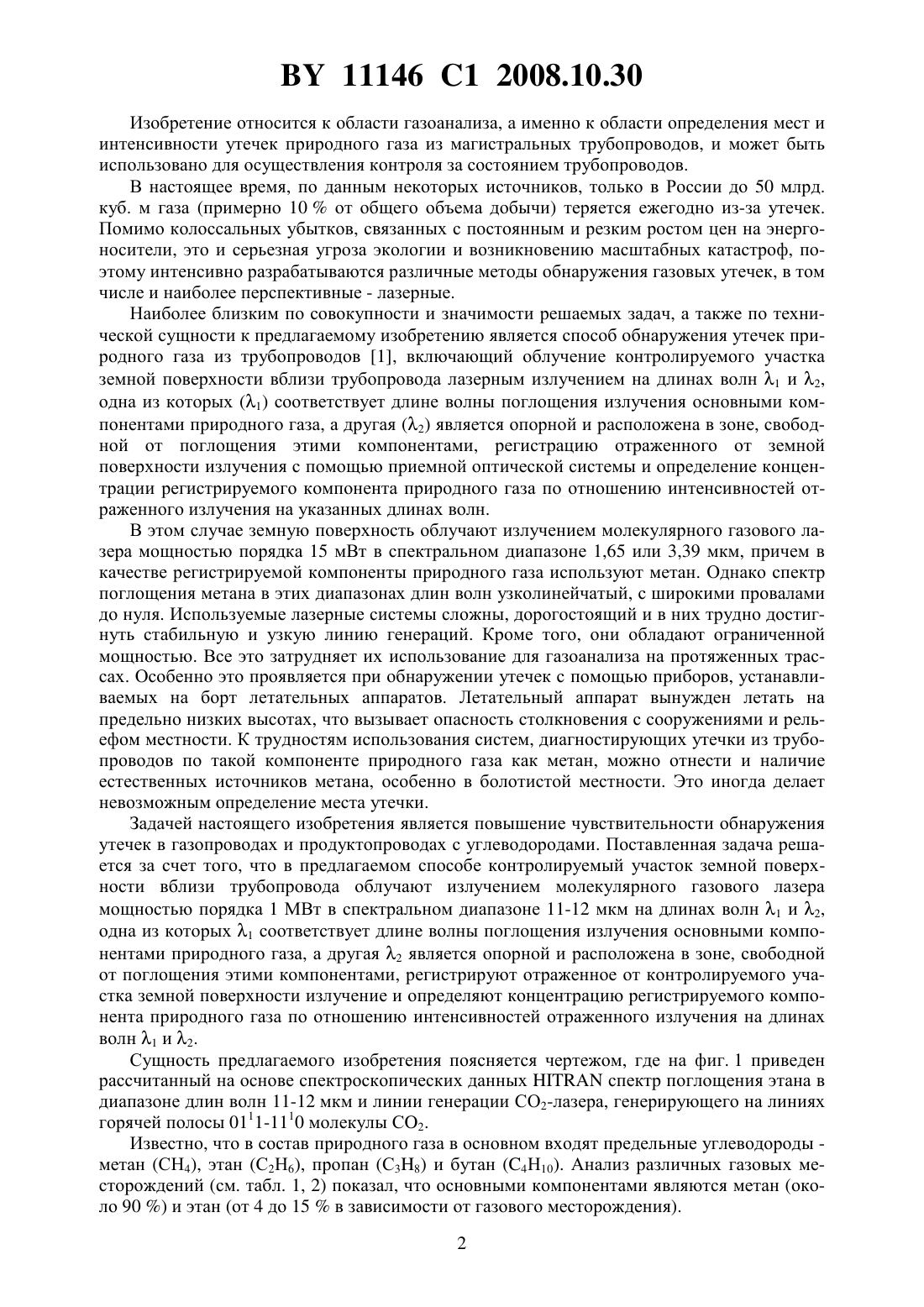 BY 11146 C1 2008.10.30

Изобретение относится к области газоанализа, а именно к области определения мест и интенсивности утечек природного газа из магистральных трубопроводов, и может быть использовано для осуществления контроля за состоянием трубопроводов.

В настоящее время, по данным некоторых источников, только в России до 50 млрд. куб. м газа (примерно 10 % от общего объема добычи) теряется ежегодно из-за утечек. Помимо колоссальных убытков, связанных с постоянным и резким ростом цен на энергоносители, это и серьезная угроза экологии и возникновению масштабных катастроф, поэтому интенсивно разрабатываются различные методы обнаружения газовых утечек, в том числе и наиболее перспективные - лазерные.

Наиболее близким по совокупности и значимости решаемых задач, а также по технической сущности к предлагаемому изобретению является способ обнаружения утечек природного газа из трубопроводов [1], включающий облучение контролируемого участка земной поверхности вблизи трубопровода лазерным излучением на длинах волн $\lambda_1$ и $\lambda_2$, одна из которых ($\lambda_1$) соответствует длине волны поглощения излучения основными компонентами природного газа, а другая ($\lambda_2$) является опорной и расположена в зоне, свободной от поглощения этими компонентами, регистрацию отраженного от земной поверхности излучения с помощью приемной оптической системы и определение концентрации регистрируемого компонента природного газа по отношению интенсивностей отраженного излучения на указанных длинах волн.

В этом случае земную поверхность облучают излучением молекулярного газового лазера мощностью порядка 15 мВт в спектральном диапазоне 1,65 или 3,39 мкм, причем в качестве регистрируемой компоненты природного газа используют метан. Однако спектр поглощения метана в этих диапазонах длин волн узколинейчатый, с широкими провалами до нуля. Используемые лазерные системы сложны, дорогостоящий и в них трудно достигнуть стабильную и узкую линию генераций. Кроме того, они обладают ограниченной мощностью. Все это затрудняет их использование для газоанализа на протяженных трассах. Особенно это проявляется при обнаружении утечек с помощью приборов, устанавливаемых на борт летательных аппаратов. Летательный аппарат вынужден летать на предельно низких высотах, что вызывает опасность столкновения с сооружениями и рельефом местности. К трудностям использования систем, диагностирующих утечки из трубопроводов по такой компоненте природного газа как метан, можно отнести и наличие естественных источников метана, особенно в болотистой местности. Это иногда делает невозможным определение места утечки.

Задачей настоящего изобретения является повышение чувствительности обнаружения утечек в газопроводах и продуктопроводах с углеводородами. Поставленная задача решается за счет того, что в предлагаемом способе контролируемый участок земной поверхности вблизи трубопровода облучают излучением молекулярного газового лазера мощностью порядка 1 МВт в спектральном диапазоне 11-12 мкм на длинах волн $\lambda_1$ и $\lambda_2$, одна из которых $\lambda_1$ соответствует длине волны поглощения излучения основными компонентами природного газа, а другая $\lambda_2$ является опорной и расположена в зоне, свободной от поглощения этими компонентами, регистрируют отраженное от контролируемого участка земной поверхности излучение и определяют концентрацию регистрируемого компонента природного газа по отношению интенсивностей отраженного излучения на длинах волн $\lambda_1$ и $\lambda_2$.

Сущность предлагаемого изобретения поясняется чертежом, где на фиг. 1 приведен рассчитанный на основе спектроскопических данных HITRAN спектр поглощения этана в диапазоне длин волн 11-12 мкм и линии генерации $CO_2$-лазера, генерирующего на линиях горячей полосы $01^11$-$11^10$ молекулы $CO_2$.

Известно, что в состав природного газа в основном входят предельные углеводороды - метан ($CH_4$), этан ($C_2H_6$), пропан ($C_3H_8$) и бутан ($C_4H_{10}$). Анализ различных газовых месторождений (см. табл. 1, 2) показал, что основными компонентами являются метан (около 90 %) и этан (от 4 до 15 % в зависимости от газового месторождения).

2